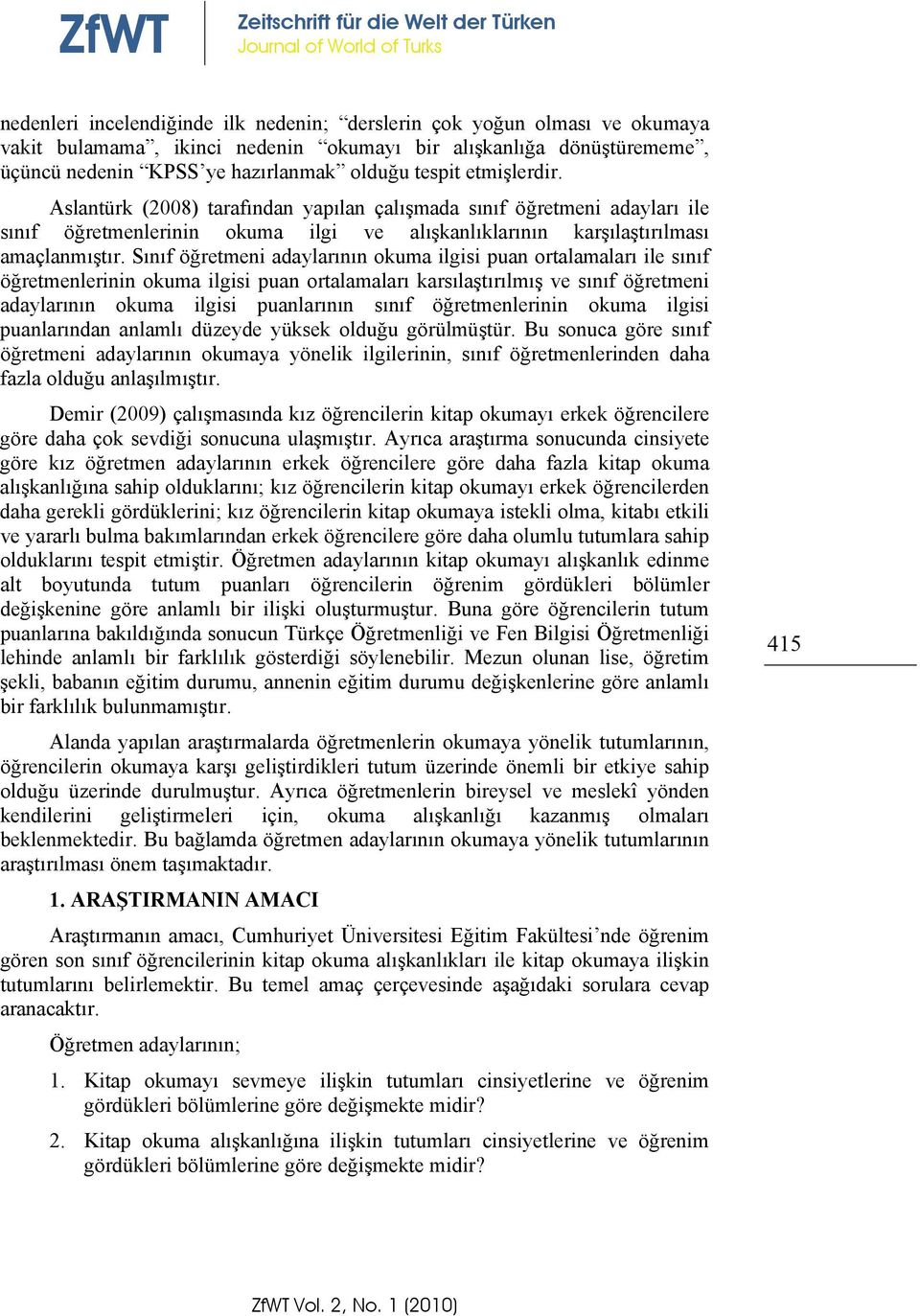 ZfWT Zeitschrift für die Welt der Türken
Journal of World of Turks

nedenleri incelendiğinde ilk nedenin; “derslerin çok yoğun olması ve okumaya vakit bulamama”, ikinci nedenin “okumayı bir alışkanlığa dönüştürememe”, üçüncü nedenin “KPSS’ye hazırlanmak” olduğu tespit etmişlerdir.

Aslantürk (2008) tarafından yapılan çalışmada sınıf öğretmeni adayları ile sınıf öğretmenlerinin okuma ilgi ve alışkanlıklarının karşılaştırılması amaçlanmıştır. Sınıf öğretmeni adaylarının okuma ilgisi puan ortalamaları ile sınıf öğretmenlerinin okuma ilgisi puan ortalamaları karsılaştırılmış ve sınıf öğretmeni adaylarının okuma ilgisi puanlarının sınıf öğretmenlerinin okuma ilgisi puanlarından anlamlı düzeyde yüksek olduğu görülmüştür. Bu sonuca göre sınıf öğretmeni adaylarının okumaya yönelik ilgilerinin, sınıf öğretmenlerinden daha fazla olduğu anlaşılmıştır.

Demir (2009) çalışmasında kız öğrencilerin kitap okumayı erkek öğrencilere göre daha çok sevdiği sonucuna ulaşmıştır. Ayrıca araştırma sonucunda cinsiyete göre kız öğretmen adaylarının erkek öğrencilere göre daha fazla kitap okuma alışkanlığına sahip olduklarını; kız öğrencilerin kitap okumayı erkek öğrencilerden daha gerekli gördüklerini; kız öğrencilerin kitap okumaya istekli olma, kitabı etkili ve yararlı bulma bakımlarından erkek öğrencilere göre daha olumlu tutumlara sahip olduklarını tespit etmiştir. Öğretmen adaylarının kitap okumayı alışkanlık edinme alt boyutunda tutum puanları öğrencilerin öğrenim gördükleri bölümler değişkenine göre anlamlı bir ilişki oluşturmuştur. Buna göre öğrencilerin tutum puanlarına bakıldığında sonucun Türkçe Öğretmenliği ve Fen Bilgisi Öğretmenliği lehinde anlamlı bir farklılık gösterdiği söylenebilir. Mezun olunan lise, öğretim şekli, babanın eğitim durumu, annenin eğitim durumu değişkenlerine göre anlamlı bir farklılık bulunmamıştır.

415

Alanda yapılan araştırmalarda öğretmenlerin okumaya yönelik tutumlarının, öğrencilerin okumaya karşı geliştirdikleri tutum üzerinde önemli bir etkiye sahip olduğu üzerinde durulmuştur. Ayrıca öğretmenlerin bireysel ve meslekî yönden kendilerini geliştirmeleri için, okuma alışkanlığı kazanmış olmaları beklenmektedir. Bu bağlamda öğretmen adaylarının okumaya yönelik tutumlarının araştırılması önem taşımaktadır.

1. ARAŞTIRMANIN AMACI

Araştırmanın amacı, Cumhuriyet Üniversitesi Eğitim Fakültesi’nde öğrenim gören son sınıf öğrencilerinin kitap okuma alışkanlıkları ile kitap okumaya ilişkin tutumlarını belirlemektir. Bu temel amaç çerçevesinde aşağıdaki sorulara cevap aranacaktır.

Öğretmen adaylarının;

1. Kitap okumayı sevmeye ilişkin tutumları cinsiyetlerine ve öğrenim gördükleri bölümlerine göre değişmekte midir?

2. Kitap okuma alışkanlığına ilişkin tutumları cinsiyetlerine ve öğrenim gördükleri bölümlerine göre değişmekte midir?

ZfWT Vol. 2, No. 1 (2010)